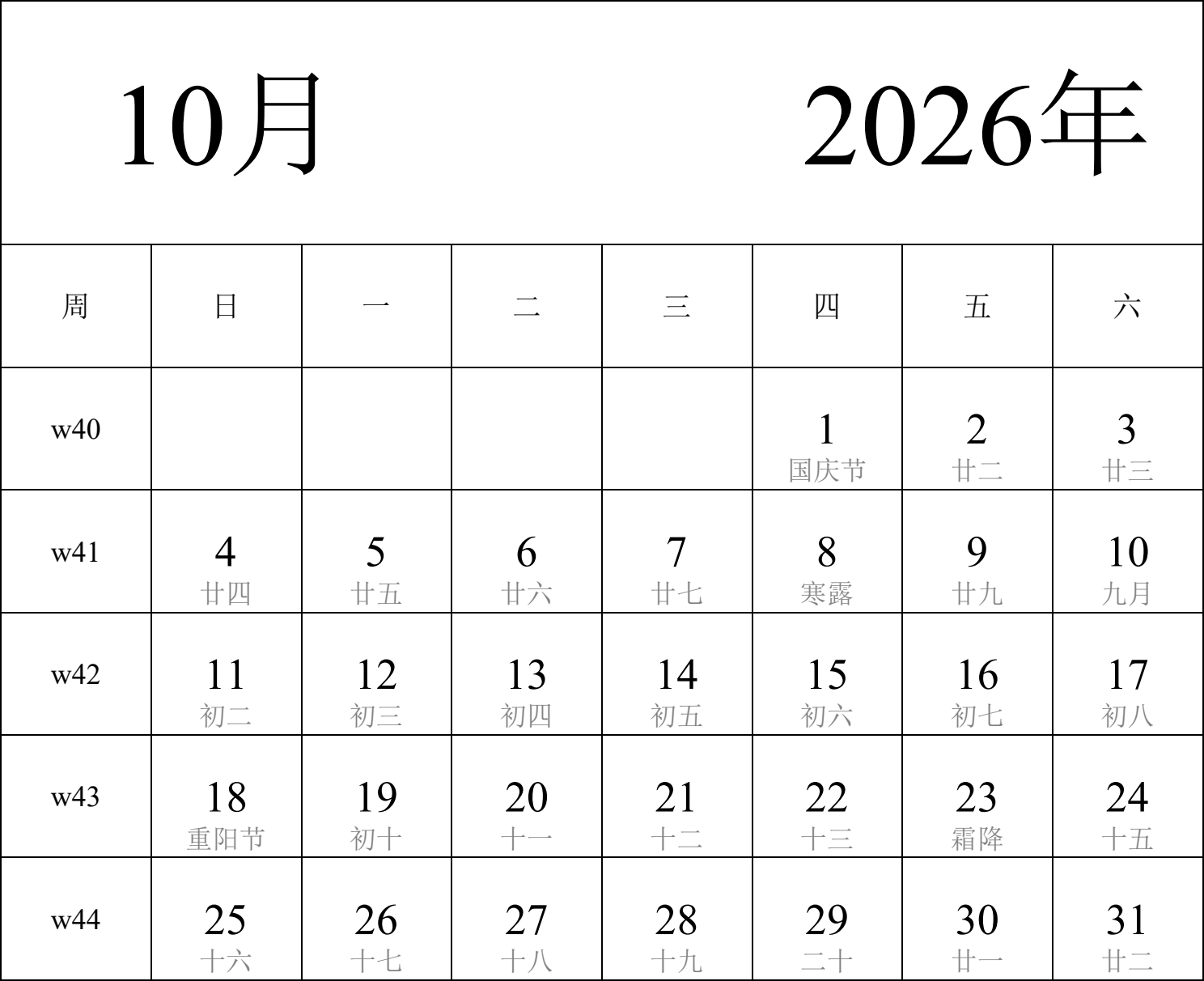 10月 2026年

| 周 | 日 | 一 | 二 | 三 | 四 | 五 | 六 |
|---|---|---|---|---|---|---|---|
| w40 | | | | | 1 国庆节 | 2 廿二 | 3 廿三 |
| w41 | 4 廿四 | 5 廿五 | 6 廿六 | 7 廿七 | 8 寒露 | 9 廿九 | 10 九月 |
| w42 | 11 初二 | 12 初三 | 13 初四 | 14 初五 | 15 初六 | 16 初七 | 17 初八 |
| w43 | 18 重阳节 | 19 初十 | 20 十一 | 21 十二 | 22 十三 | 23 霜降 | 24 十五 |
| w44 | 25 十六 | 26 十七 | 27 十八 | 28 十九 | 29 二十 | 30 廿一 | 31 廿二 |